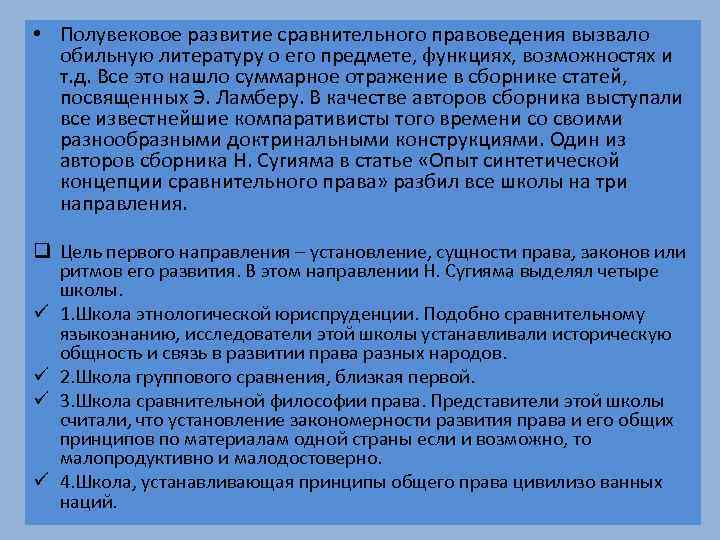 • Полувековое развитие сравнительного правоведения вызвало обильную литературу о его предмете, функциях, возможностях и т.д. Все это нашло суммарное отражение в сборнике статей, посвященных Э. Ламберу. В качестве авторов сборника выступали все известнейшие компаративисты того времени со своими разнообразными доктринальными конструкциями. Один из авторов сборника Н. Сугияма в статье «Опыт синтетической концепции сравнительного права» разбил все школы на три направления.

❑ Цель первого направления – установление, сущности права, законов или ритмов его развития. В этом направлении Н. Сугияма выделял четыре школы.
✓ 1.Школа этнологической юриспруденции. Подобно сравнительному языкознанию, исследователи этой школы устанавливали историческую общность и связь в развитии права разных народов.
✓ 2.Школа группового сравнения, близкая первой.
✓ 3.Школа сравнительной философии права. Представители этой школы считали, что установление закономерности развития права и его общих принципов по материалам одной страны если и возможно, то малопродуктивно и малодостоверно.
✓ 4.Школа, устанавливающая принципы общего права цивилизо ванных наций.